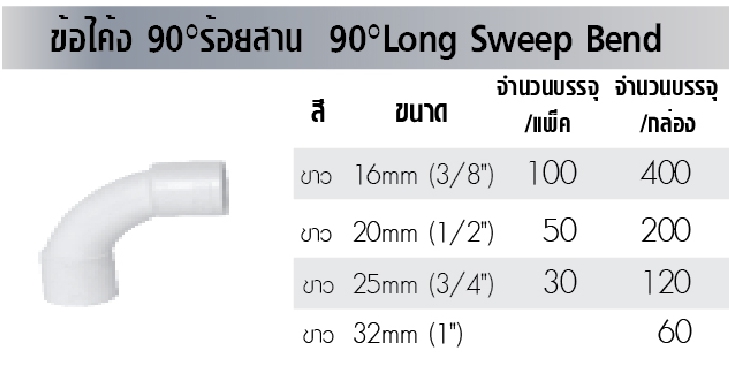 ข้อโค้ง 90°ร้อยสาน 90°Long Sweep Bend

| สี | ขนาด | จำนวนบรรจุ /แพ็ค | จำนวนบรรจุ /กล่อง |
|---|---|---|---|
| ขาว | 16mm (3/8") | 100 | 400 |
| ขาว | 20mm (1/2") | 50 | 200 |
| ขาว | 25mm (3/4") | 30 | 120 |
| ขาว | 32mm (1") | | 60 |